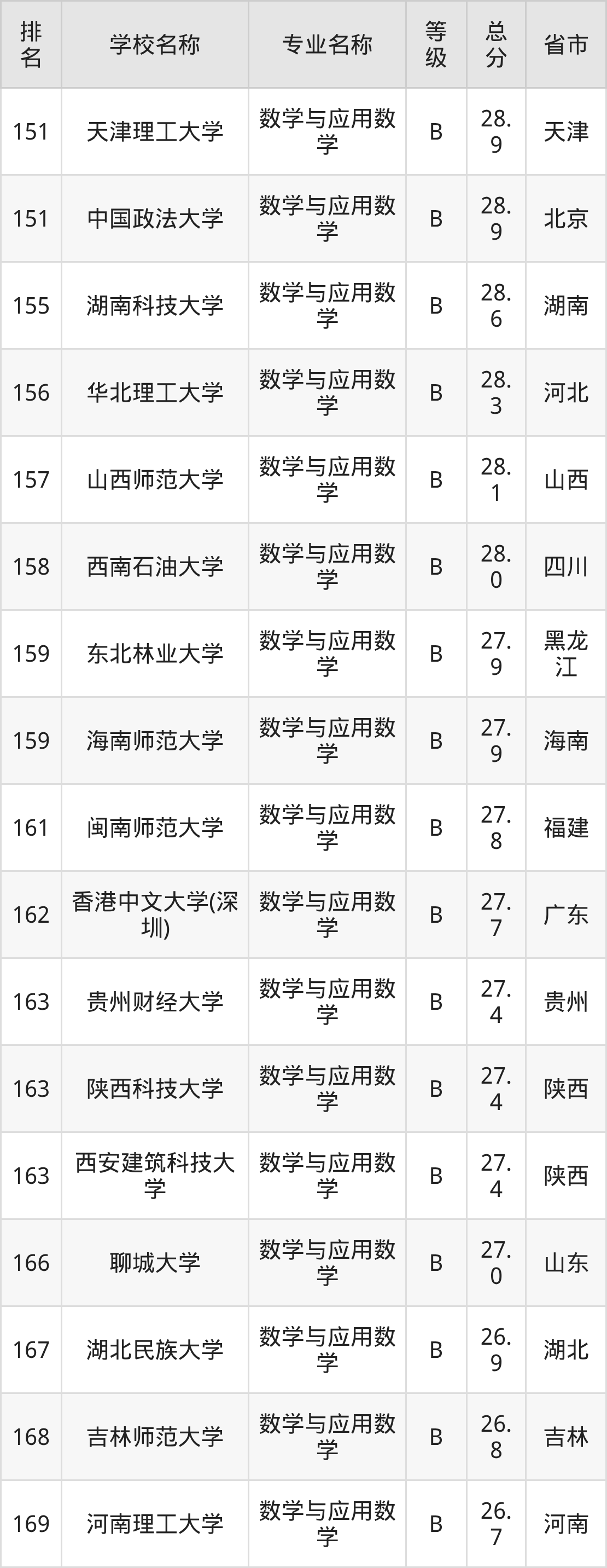 | 排名 | 学校名称 | 专业名称 | 等级 | 总分 | 省市 |
|---|---|---|---|---|---|
| 151 | 天津理工大学 | 数学与应用数学 | B | 28.9 | 天津 |
| 151 | 中国政法大学 | 数学与应用数学 | B | 28.9 | 北京 |
| 155 | 湖南科技大学 | 数学与应用数学 | B | 28.6 | 湖南 |
| 156 | 华北理工大学 | 数学与应用数学 | B | 28.3 | 河北 |
| 157 | 山西师范大学 | 数学与应用数学 | B | 28.1 | 山西 |
| 158 | 西南石油大学 | 数学与应用数学 | B | 28.0 | 四川 |
| 159 | 东北林业大学 | 数学与应用数学 | B | 27.9 | 黑龙江 |
| 159 | 海南师范大学 | 数学与应用数学 | B | 27.9 | 海南 |
| 161 | 闽南师范大学 | 数学与应用数学 | B | 27.8 | 福建 |
| 162 | 香港中文大学(深圳) | 数学与应用数学 | B | 27.7 | 广东 |
| 163 | 贵州财经大学 | 数学与应用数学 | B | 27.4 | 贵州 |
| 163 | 陕西科技大学 | 数学与应用数学 | B | 27.4 | 陕西 |
| 163 | 西安建筑科技大学 | 数学与应用数学 | B | 27.4 | 陕西 |
| 166 | 聊城大学 | 数学与应用数学 | B | 27.0 | 山东 |
| 167 | 湖北民族大学 | 数学与应用数学 | B | 26.9 | 湖北 |
| 168 | 吉林师范大学 | 数学与应用数学 | B | 26.8 | 吉林 |
| 169 | 河南理工大学 | 数学与应用数学 | B | 26.7 | 河南 |